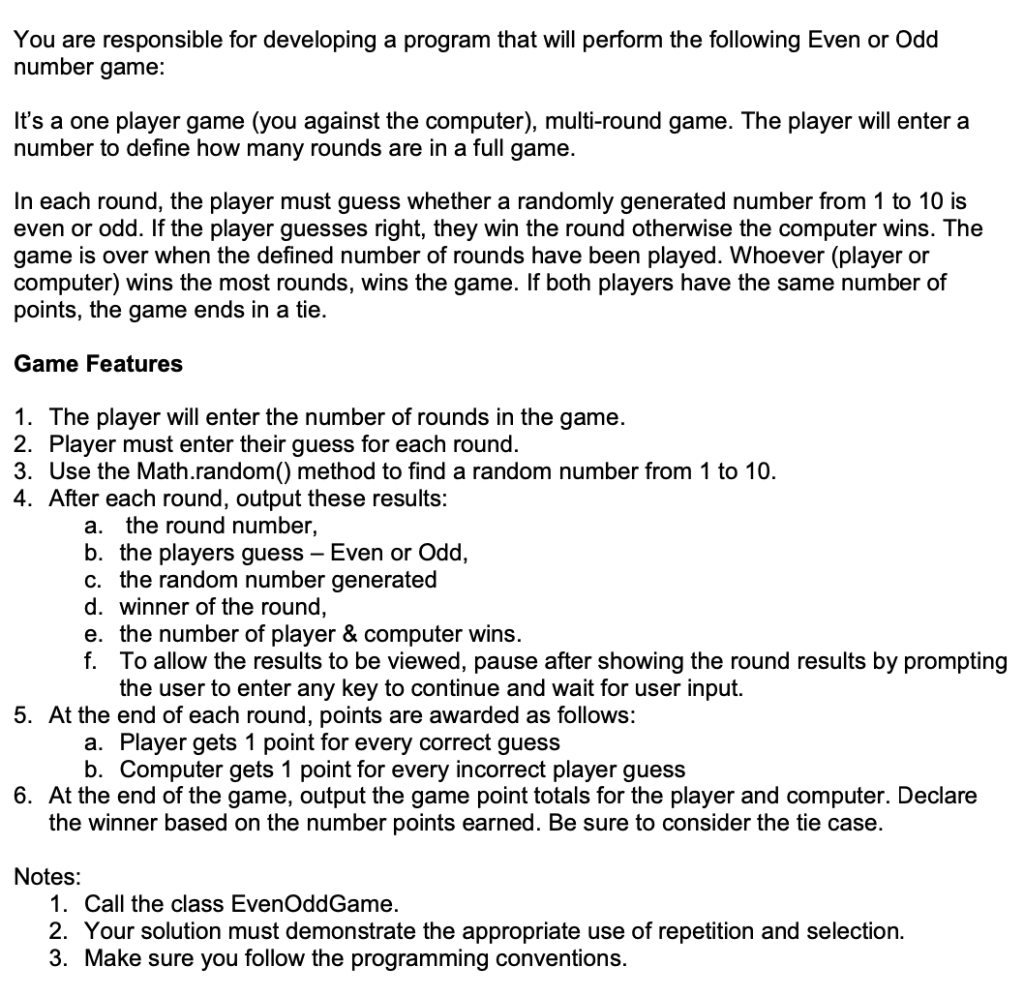 You are responsible for developing a program that will perform the following Even or Odd number game:

It's a one player game (you against the computer), multi-round game. The player will enter a number to define how many rounds are in a full game.

In each round, the player must guess whether a randomly generated number from 1 to 10 is even or odd. If the player guesses right, they win the round otherwise the computer wins. The game is over when the defined number of rounds have been played. Whoever (player or computer) wins the most rounds, wins the game. If both players have the same number of points, the game ends in a tie.

Game Features

1. The player will enter the number of rounds in the game.
2. Player must enter their guess for each round.
3. Use the Math.random() method to find a random number from 1 to 10.
4. After each round, output these results:
a. the round number,
b. the players guess – Even or Odd,
c. the random number generated
d. winner of the round,
e. the number of player & computer wins.
f. To allow the results to be viewed, pause after showing the round results by prompting the user to enter any key to continue and wait for user input.
5. At the end of each round, points are awarded as follows:
a. Player gets 1 point for every correct guess
b. Computer gets 1 point for every incorrect player guess
6. At the end of the game, output the game point totals for the player and computer. Declare the winner based on the number points earned. Be sure to consider the tie case.

Notes:
1. Call the class EvenOddGame.
2. Your solution must demonstrate the appropriate use of repetition and selection.
3. Make sure you follow the programming conventions.